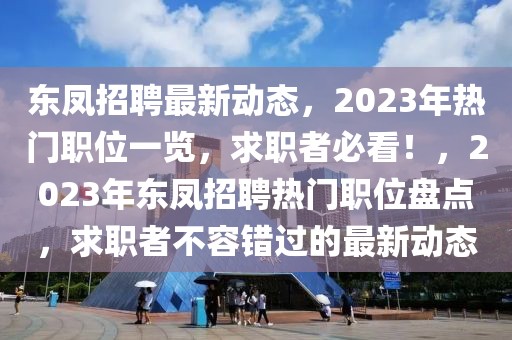 东凤招聘最新动态，2023年热门职位一览，求职者必看！，2023年东凤招聘热门职位盘点，求职者不容错过的最新动态